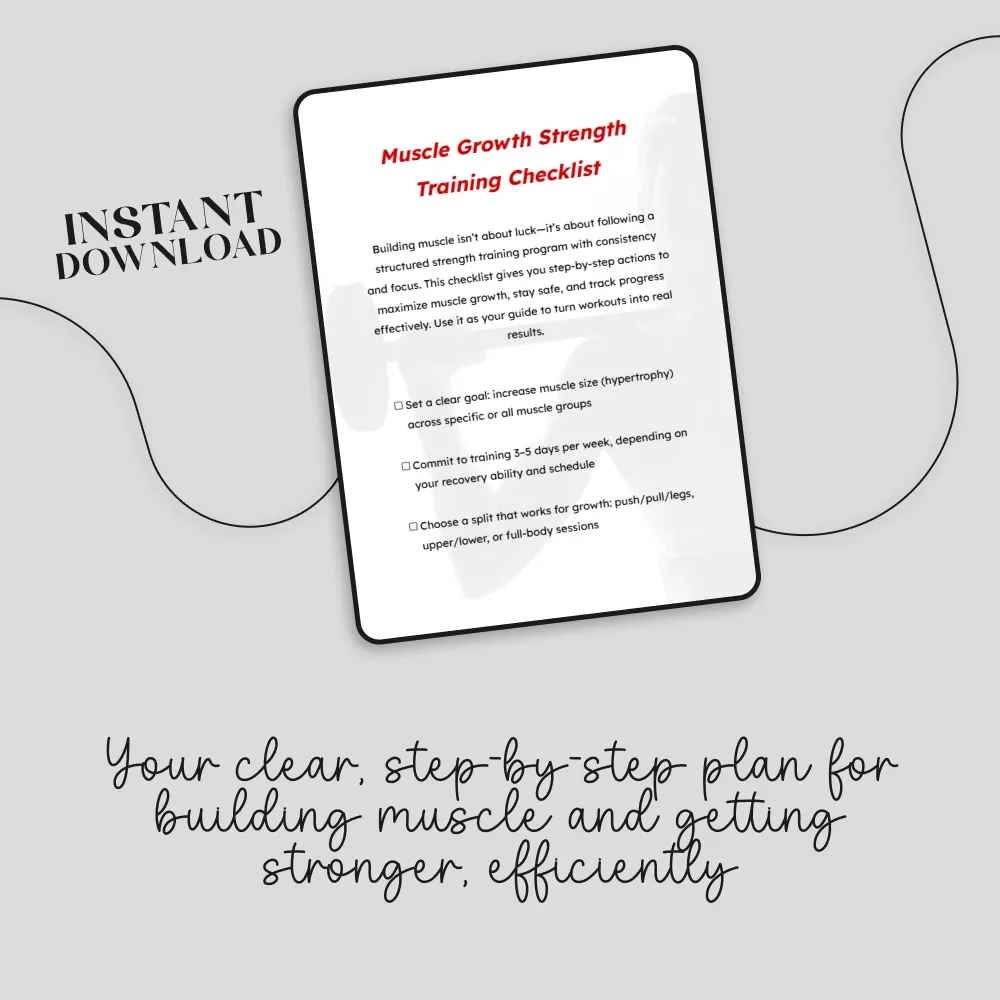 INSTANT
DOWNLOAD

Muscle Growth Strength
Training Checklist

Building muscle isn't about luck—it's about following a structured strength training program with consistency and focus. This checklist gives you step-by-step actions to maximize muscle growth, stay safe, and track progress effectively. Use it as your guide to turn workouts into real results.

☐ Set a clear goal: increase muscle size (hypertrophy) across specific or all muscle groups

☐ Commit to training 3–5 days per week, depending on your recovery ability and schedule

☐ Choose a split that works for growth: push/pull/legs, upper/lower, or full-body sessions

Your clear, step-by-step plan for building muscle and getting stronger, efficiently